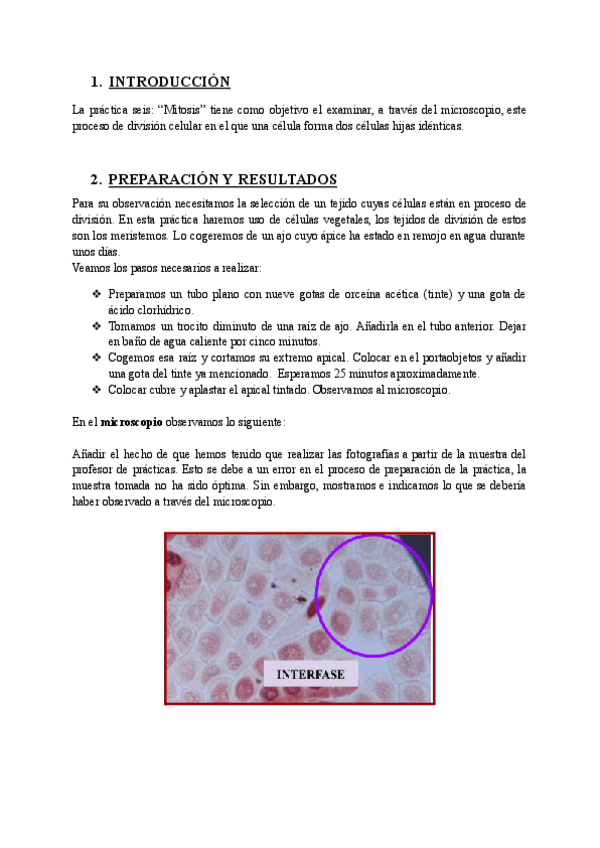 1. INTRODUCCIÓN

La práctica seis: "Mitosis" tiene como objetivo el examinar, a través del microscopio, este proceso de división celular en el que una célula forma dos células hijas idénticas.

2. PREPARACIÓN Y RESULTADOS

Para su observación necesitamos la selección de un tejido cuyas células están en proceso de división. En esta práctica haremos uso de células vegetales, los tejidos de división de estos son los meristemos. Lo cogeremos de un ajo cuyo ápice ha estado en remojo en agua durante unos días.
Veamos los pasos necesarios a realizar:

❖ Preparamos un tubo plano con nueve gotas de orceína acética (tinte) y una gota de ácido clorhídrico.
❖ Tomamos un trocito diminuto de una raíz de ajo. Añadirla en el tubo anterior. Dejar en baño de agua caliente por cinco minutos.
❖ Cogemos esa raíz y cortamos su extremo apical. Colocar en el portaobjetos y añadir una gota del tinte ya mencionado. Esperamos 25 minutos aproximadamente.
❖ Colocar cubre y aplastar el apical tintado. Observamos al microscopio.

En el microscopio observamos lo siguiente:

Añadir el hecho de que hemos tenido que realizar las fotografías a partir de la muestra del profesor de prácticas. Esto se debe a un error en el proceso de preparación de la práctica, la muestra tomada no ha sido óptima. Sin embargo, mostramos e indicamos lo que se debería haber observado a través del microscopio.

INTERFASE